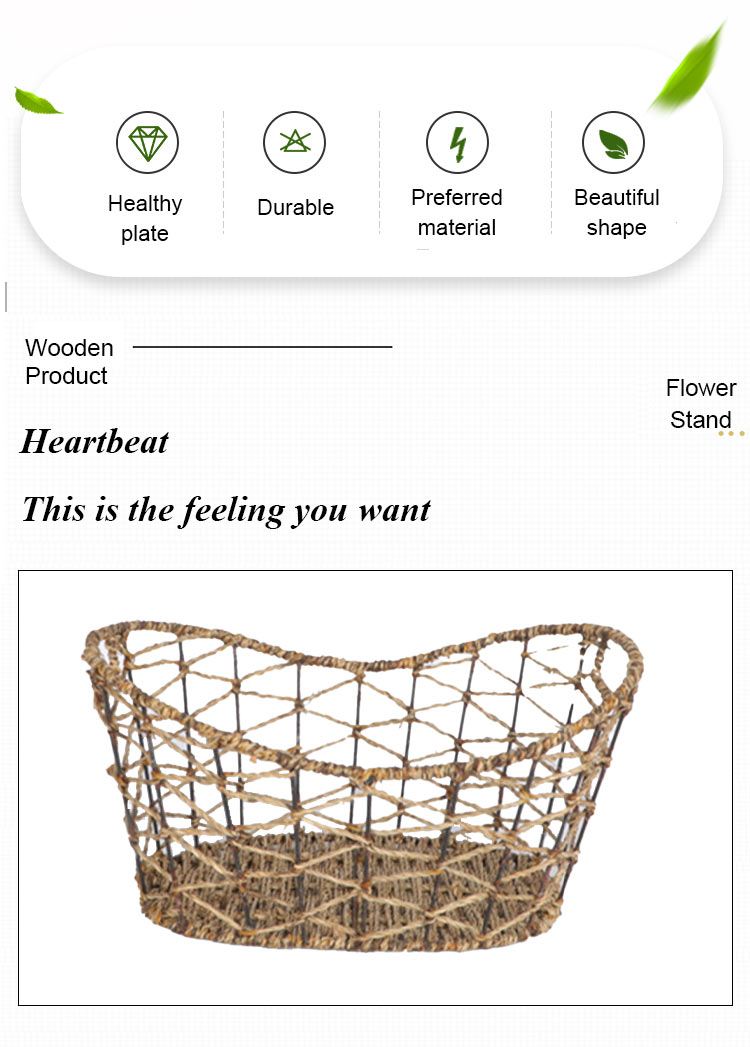 Healthy plate

Durable

Preferred material

Beautiful shape

Wooden Product

Flower Stand

Heartbeat

This is the feeling you want